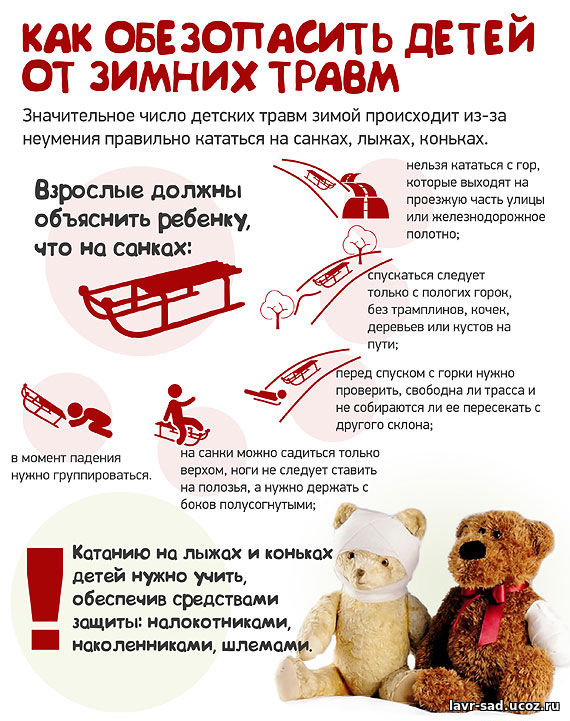 КАК ОБЕЗОПАСИТЬ ДЕТЕЙ ОТ ЗИМНИХ ТРАВМ

Значительное число детских травм зимой происходит из-за неумения правильно кататься на санках, лыжах, коньках.

Взрослые должны объяснить ребенку, что на санках:

нельзя кататься с гор, которые выходят на проезжую часть улицы или железнодорожное полотно;

спускаться следует только с пологих горок, без трамплинов, кочек, деревьев или кустов на пути;

перед спуском с горки нужно проверить, свободна ли трасса и не собираются ли ее пересекать с другого склона;

на санки можно садиться только верхом, ноги не следует ставить на полозья, а нужно держать с боков полусогнутыми;

в момент падения нужно группироваться.

!

Катанию на лыжах и коньках детей нужно учить, обеспечив средствами защиты: налокотниками, наколенниками, шлемами.

lavr-sad.ucoz.ru